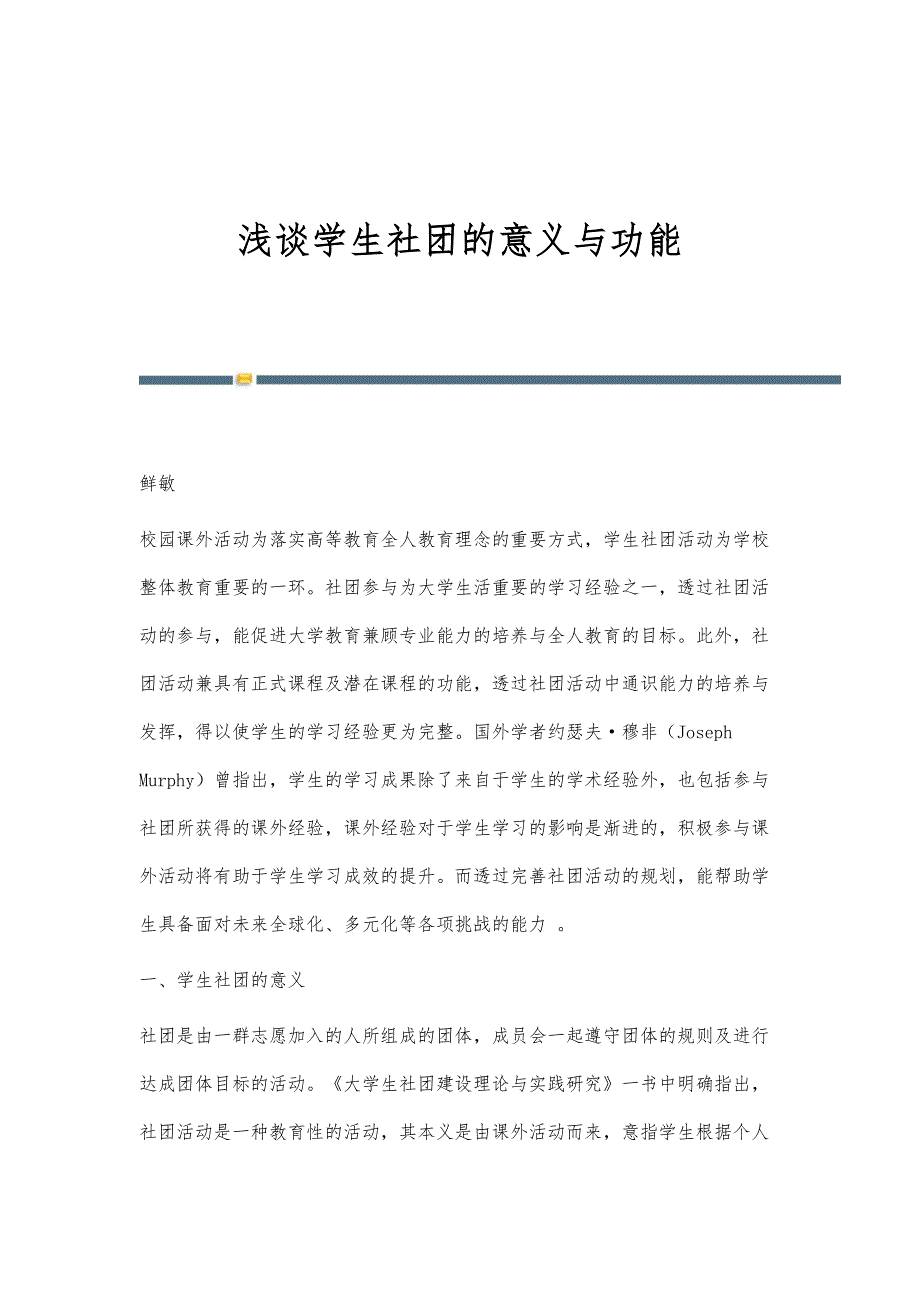 浅谈学生社团的意义与功能

鲜敏

校园课外活动为落实高等教育全人教育理念的重要方式，学生社团活动为学校整体教育重要的一环。社团参与为大学生活重要的学习经验之一，透过社团活动的参与，能促进大学教育兼顾专业能力的培养与全人教育的目标。此外，社团活动兼具有正式课程及潜在课程的功能，透过社团活动中通识能力的培养与发挥，得以使学生的学习经验更为完整。国外学者约瑟夫·穆非（Joseph Murphy）曾指出，学生的学习成果除了来自于学生的学术经验外，也包括参与社团所获得的课外经验，课外经验对于学生学习的影响是渐进的，积极参与课外活动将有助于学生学习成效的提升。而透过完善社团活动的规划，能帮助学生具备面对未来全球化、多元化等各项挑战的能力 。

一、学生社团的意义

社团是由一群志愿加入的人所组成的团体，成员会一起遵守团体的规则及进行达成团体目标的活动。《大学生社团建设理论与实践研究》一书中明确指出，社团活动是一种教育性的活动，其本义是由课外活动而来，意指学生根据个人